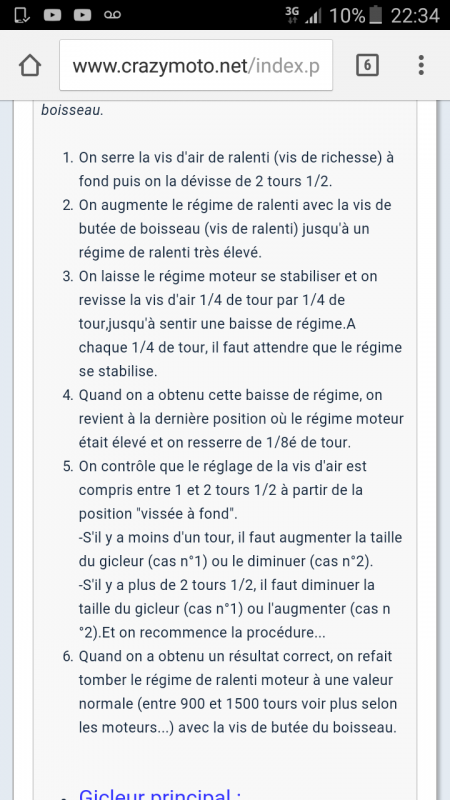 3G 10% 22:34

www.crazymoto.net/index.p

6

boisseau.

1. On serre la vis d'air de ralenti (vis de richesse) à fond puis on la dévisse de 2 tours 1/2.
2. On augmente le régime de ralenti avec la vis de butée de boisseau (vis de ralenti) jusqu'à un régime de ralenti très élevé.
3. On laisse le régime moteur se stabiliser et on revisse la vis d'air 1/4 de tour par 1/4 de tour,jusqu'à sentir une baisse de régime.A chaque 1/4 de tour, il faut attendre que le régime se stabilise.
4. Quand on a obtenu cette baisse de régime, on revient à la dernière position où le régime moteur était élevé et on resserre de 1/8é de tour.
5. On contrôle que le réglage de la vis d'air est compris entre 1 et 2 tours 1/2 à partir de la position "vissée à fond".
-S'il y a moins d'un tour, il faut augmenter la taille du gicleur (cas n°1) ou le diminuer (cas n°2).
-S'il y a plus de 2 tours 1/2, il faut diminuer la taille du gicleur (cas n°1) ou l'augmenter (cas n °2).Et on recommence la procédure...
6. Quand on a obtenu un résultat correct, on refait tomber le régime de ralenti moteur à une valeur normale (entre 900 et 1500 tours voir plus selon les moteurs...) avec la vis de butée du boisseau.

Gicleur principal :